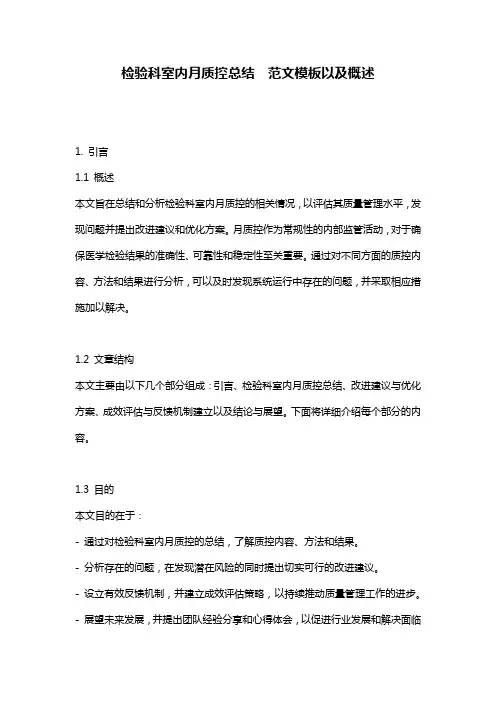 检验科室内月质控总结　范文模板以及概述

1. 引言

1.1 概述

本文旨在总结和分析检验科室内月质控的相关情况，以评估其质量管理水平，发现问题并提出改进建议和优化方案。月质控作为常规性的内部监管活动，对于确保医学检验结果的准确性、可靠性和稳定性至关重要。通过对不同方面的质控内容、方法和结果进行分析，可以及时发现系统运行中存在的问题，并采取相应措施加以解决。

1.2 文章结构

本文主要由以下几个部分组成：引言、检验科室内月质控总结、改进建议与优化方案、成效评估与反馈机制建立以及结论与展望。下面将详细介绍每个部分的内容。

1.3 目的

本文目的在于：

- 通过对检验科室内月质控的总结，了解质控内容、方法和结果。

- 分析存在的问题，在发现潜在风险的同时提出切实可行的改进建议。

- 设立有效反馈机制，并建立成效评估策略，以持续推动质量管理工作的进步。

- 展望未来发展，并提出团队经验分享和心得体会，以促进行业发展和解决面临